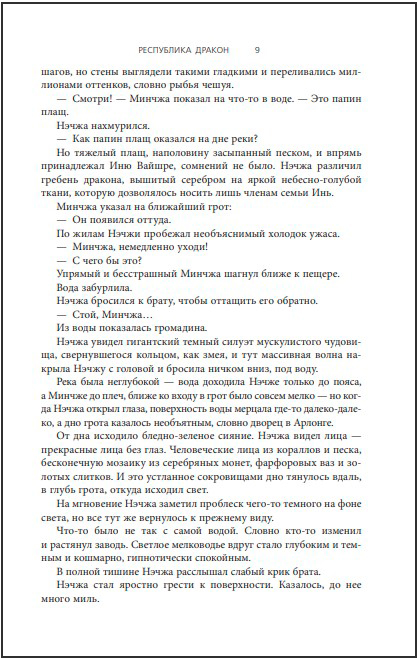 РЕСПУБЛИКА ДРАКОН 9

шагов, но стены выглядели такими гладкими и переливались миллионами оттенков, словно рыбья чешуя.

— Смотри! — Минчжа показал на что-то в воде. — Это папин плащ.

Нэчжа нахмурился.

— Как папин плащ оказался на дне реки?

Но тяжелый плащ, наполовину засыпанный песком, и впрямь принадлежал Иню Вайшре, сомнений не было. Нэчжа различил гребень дракона, вышитый серебром на яркой небесно-голубой ткани, которую дозволялось носить лишь членам семьи Инь.

Минчжа указал на ближайший грот:

— Он появился оттуда.

По жилам Нэчжи пробежал необъяснимый холодок ужаса.

— Минчжа, немедленно уходи!

— С чего бы это?

Упрямый и бесстрашный Минчжа шагнул ближе к пещере.

Вода забурлила.

Нэчжа бросился к брату, чтобы оттащить его обратно.

— Стой, Минчжа…

Из воды показалась громадина.

Нэчжа увидел гигантский темный силуэт мускулистого чудовища, свернувшегося кольцом, как змея, и тут массивная волна накрыла Нэчжу с головой и бросила ничком вниз, под воду.

Река была неглубокой — вода доходила Нэчже только до пояса, а Минчже до плеч, ближе ко входу в грот было совсем мелко — но когда Нэчжа открыл глаза, поверхность воды мерцала где-то далеко-далеко, а дно грота казалось необъятным, словно дворец в Арлонге.

От дна исходило бледно-зеленое сияние. Нэчжа видел лица — прекрасные лица без глаз. Человеческие лица из кораллов и песка, бесконечную мозаику из серебряных монет, фарфоровых ваз и золотых слитков. И это устланное сокровищами дно тянулось вдаль, в глубь грота, откуда исходил свет.

На мгновение Нэчжа заметил проблеск чего-то темного на фоне света, но все тут же вернулось к прежнему виду.

Что-то было не так с самой водой. Словно кто-то изменил и растянул заводь. Светлое мелководье вдруг стало глубоким и темным и кошмарно, гипнотически спокойным.

В полной тишине Нэчжа расслышал слабый крик брата.

Нэчжа стал яростно грести к поверхности. Казалось, до нее много миль.